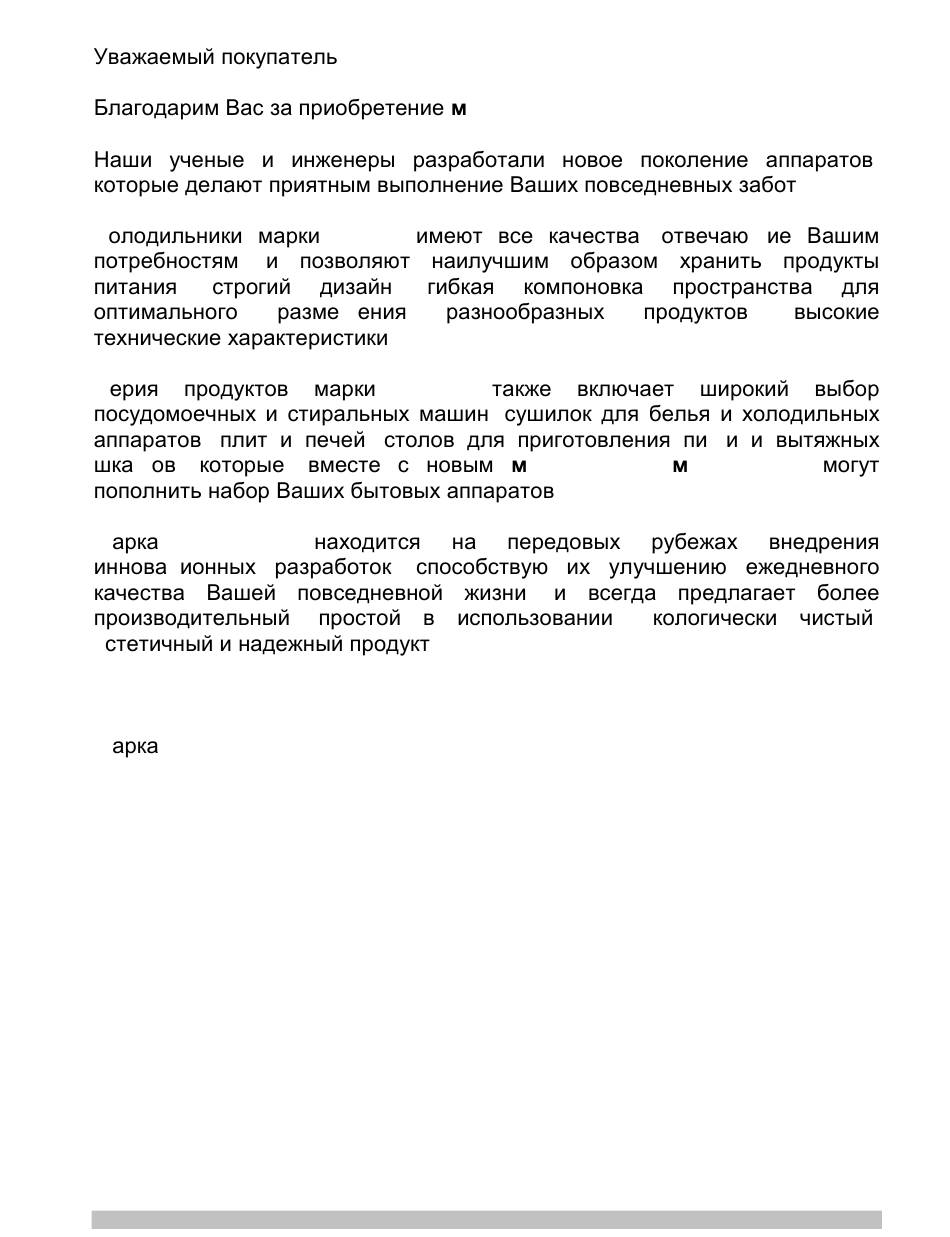 Уважаемый покупатель

Благодарим Вас за приобретение м

Наши ученые и инженеры разработали новое поколение аппаратов которые делают приятным выполнение Ваших повседневных забот

олодильники марки имеют все качества отвечаю ие Вашим потребностям и позволяют наилучшим образом хранить продукты питания строгий дизайн гибкая компоновка пространства для оптимального разме ения разнообразных продуктов высокие технические характеристики

ерия продуктов марки также включает широкий выбор посудомоечных и стиральных машин сушилок для белья и холодильных аппаратов плит и печей столов для приготовления пи и и вытяжных шка ов которые вместе с новым м м могут пополнить набор Ваших бытовых аппаратов

арка находится на передовых рубежах внедрения иннова ионных разработок способствую их улучшению ежедневного качества Вашей повседневной жизни и всегда предлагает более производительный простой в использовании кологически чистый стетичный и надежный продукт

арка